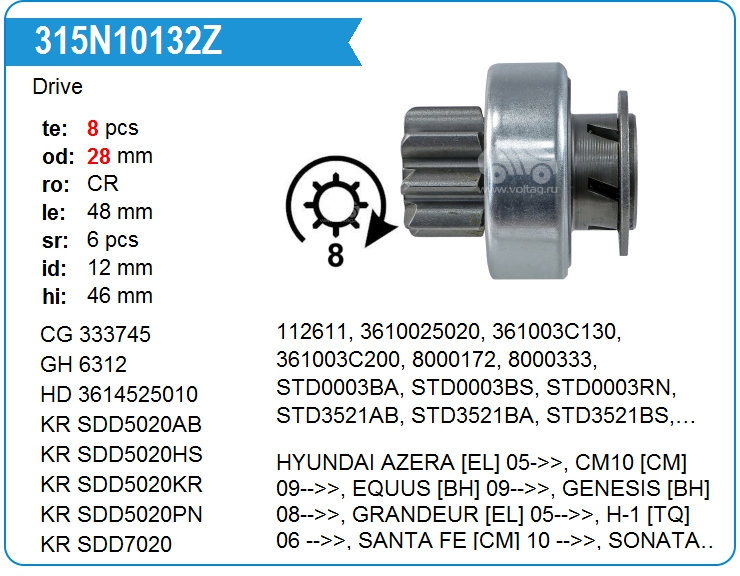 315N10132Z

Drive

te: 8 pcs
od: 28 mm
ro: CR
le: 48 mm
sr: 6 pcs
id: 12 mm
hi: 46 mm

8

CG 333745
GH 6312
HD 3614525010
KR SDD5020AB
KR SDD5020HS
KR SDD5020KR
KR SDD5020PN
KR SDD7020

112611, 3610025020, 361003C130, 361003C200, 8000172, 8000333, STD0003BA, STD0003BS, STD0003RN, STD3521AB, STD3521BA, STD3521BS,...

HYUNDAI AZERA [EL] 05->>, CM10 [CM] 09-->>, EQUUS [BH] 09-->>, GENESIS [BH] 08-->>, GRANDEUR [EL] 05-->>, H-1 [TQ] 06 -->>, SANTA FE [CM] 10 -->>, SONATA..

www.voltag.ru